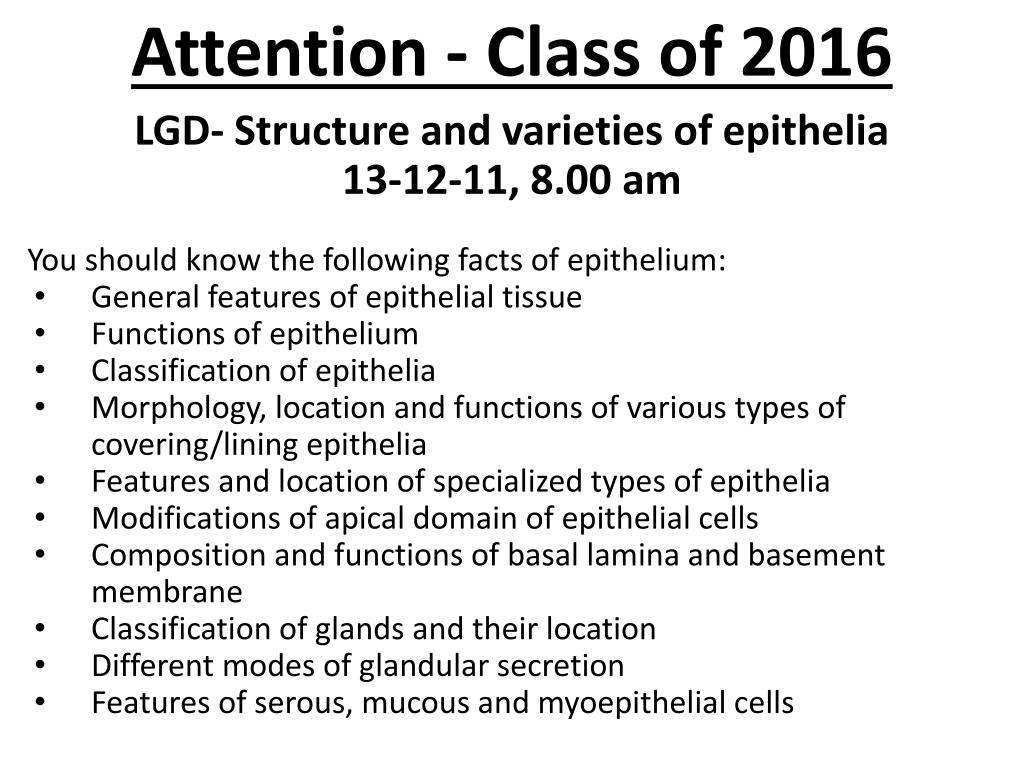 Attention - Class of 2016

LGD- Structure and varieties of epithelia
13-12-11, 8.00 am

You should know the following facts of epithelium:
• General features of epithelial tissue
• Functions of epithelium
• Classification of epithelia
• Morphology, location and functions of various types of covering/lining epithelia
• Features and location of specialized types of epithelia
• Modifications of apical domain of epithelial cells
• Composition and functions of basal lamina and basement membrane
• Classification of glands and their location
• Different modes of glandular secretion
• Features of serous, mucous and myoepithelial cells